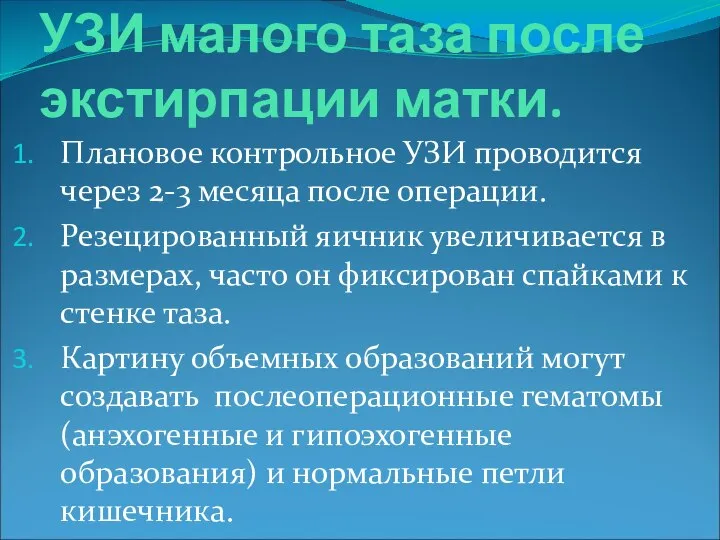 УЗИ малого таза после экстирпации матки.

1. Плановое контрольное УЗИ проводится через 2-3 месяца после операции.
2. Резецированный яичник увеличивается в размерах, часто он фиксирован спайками к стенке таза.
3. Картину объемных образований могут создавать послеоперационные гематомы (анэхогенные и гипоэхогенные образования) и нормальные петли кишечника.